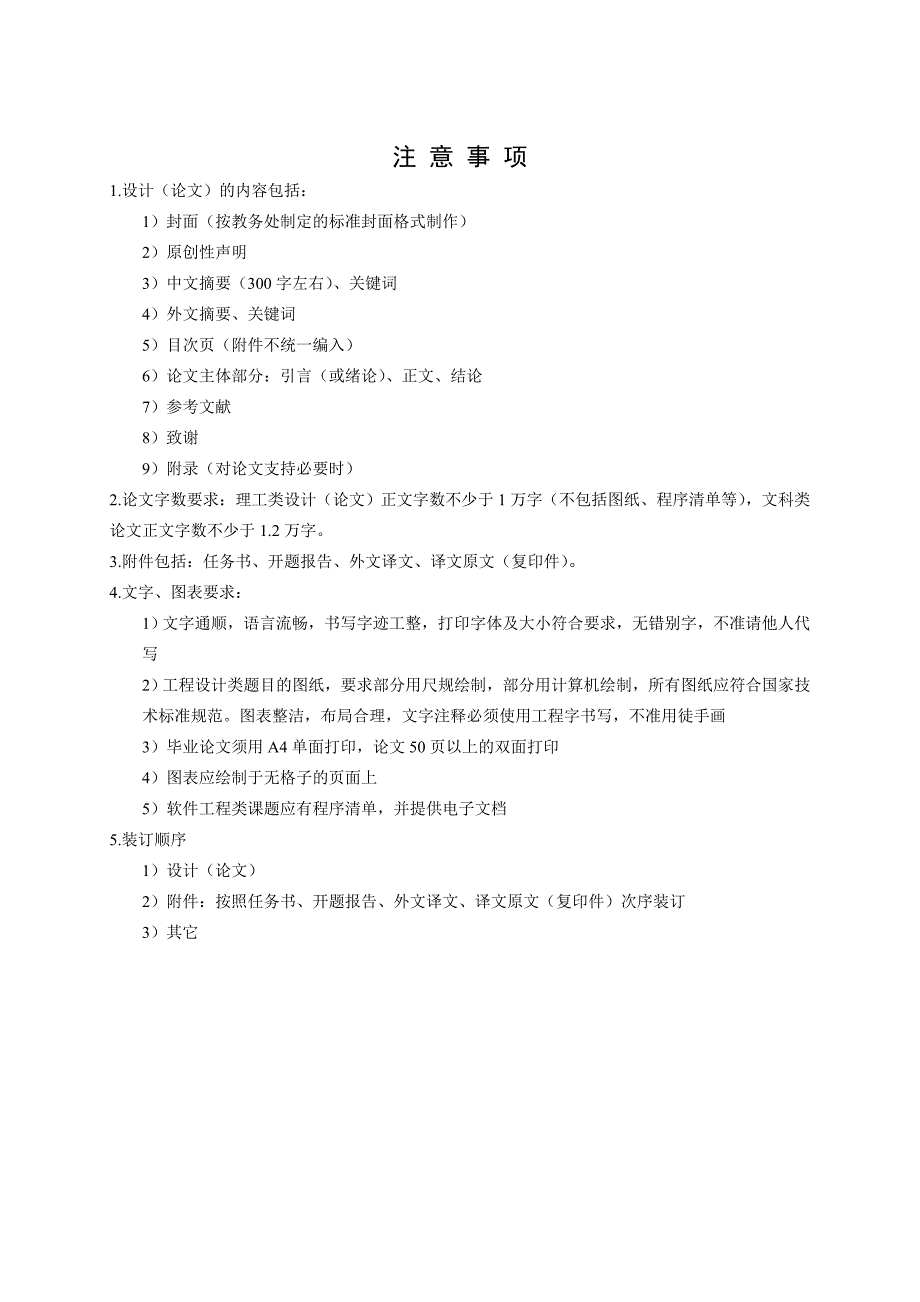 注 意 事 项

1.设计（论文）的内容包括：

1）封面（按教务处制定的标准封面格式制作）

2）原创性声明

3）中文摘要（300字左右）、关键词

4）外文摘要、关键词

5）目次页（附件不统一编入）

6）论文主体部分：引言（或绪论）、正文、结论

7）参考文献

8）致谢

9）附录（对论文支持必要时）

2.论文字数要求：理工类设计（论文）正文字数不少于1万字（不包括图纸、程序清单等），文科类论文正文字数不少于1.2万字。

3.附件包括：任务书、开题报告、外文译文、译文原文（复印件）。

4.文字、图表要求：

1）文字通顺，语言流畅，书写字迹工整，打印字体及大小符合要求，无错别字，不准请他人代写

2）工程设计类题目的图纸，要求部分用尺规绘制，部分用计算机绘制，所有图纸应符合国家技术标准规范。图表整洁，布局合理，文字注释必须使用工程字书写，不准用徒手画

3）毕业论文须用A4单面打印，论文50页以上的双面打印

4）图表应绘制于无格子的页面上

5）软件工程类课题应有程序清单，并提供电子文档

5.装订顺序

1）设计（论文）

2）附件：按照任务书、开题报告、外文译文、译文原文（复印件）次序装订

3）其它